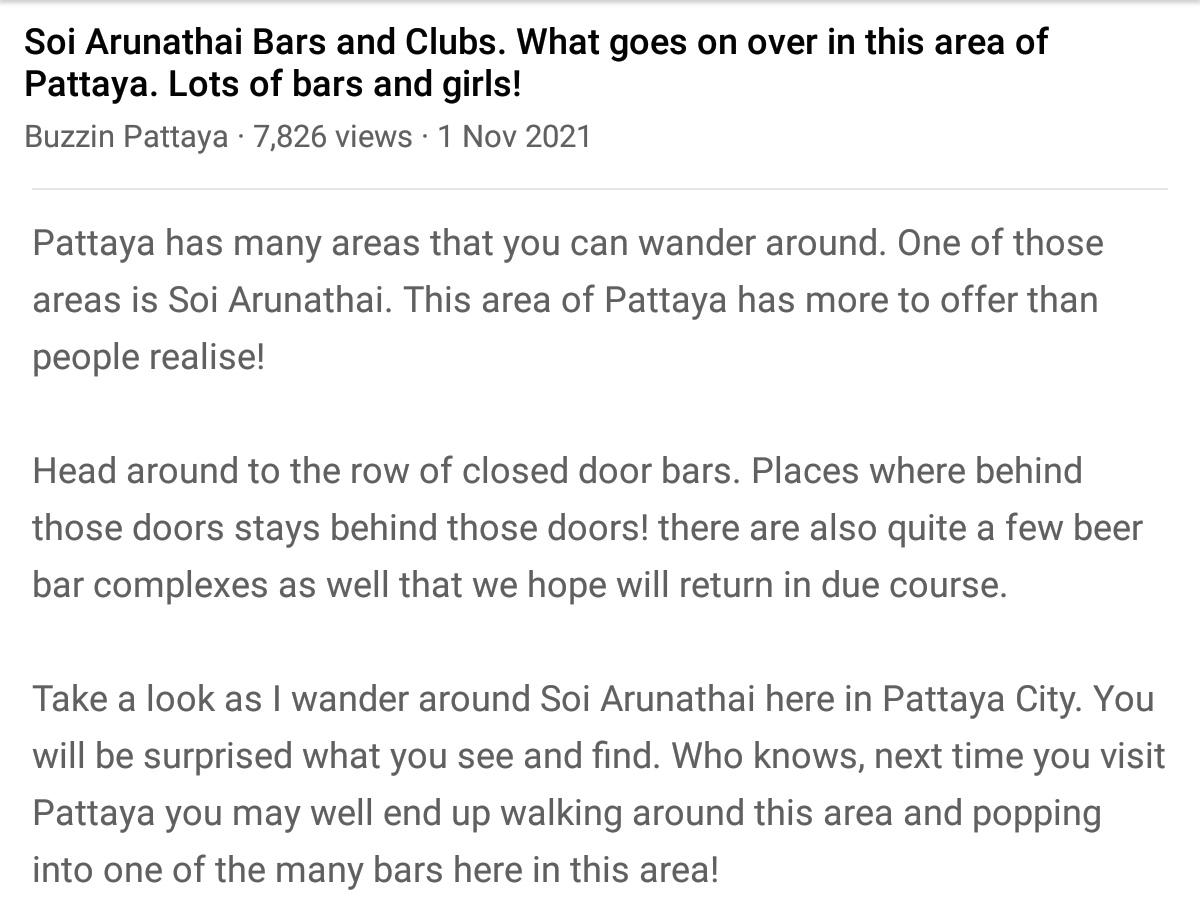 Soi Arunathai Bars and Clubs. What goes on over in this area of Pattaya. Lots of bars and girls!

Buzzin Pattaya · 7,826 views · 1 Nov 2021

Pattaya has many areas that you can wander around. One of those areas is Soi Arunathai. This area of Pattaya has more to offer than people realise!

Head around to the row of closed door bars. Places where behind those doors stays behind those doors! there are also quite a few beer bar complexes as well that we hope will return in due course.

Take a look as I wander around Soi Arunathai here in Pattaya City. You will be surprised what you see and find. Who knows, next time you visit Pattaya you may well end up walking around this area and popping into one of the many bars here in this area!